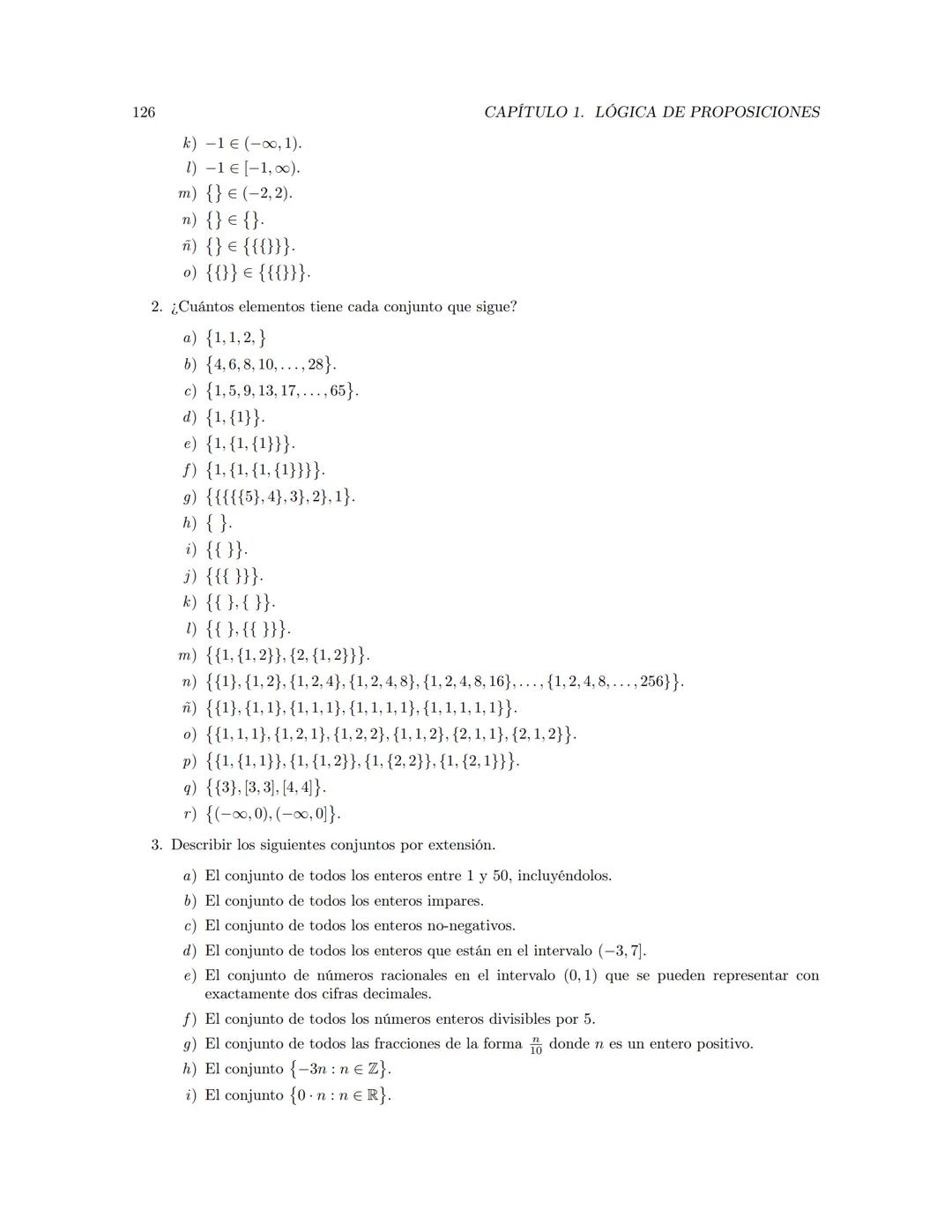 126 CAPÍTULO 1. LÓGICA DE PROPOSICIONES

k) $-1 \in (-\infty, 1)$.
l) $-1 \in [-1, \infty)$.
m) $\{\} \in (-2, 2)$.
n) $\{\} \in \{\}$.
ñ) $\{\} \in \{\{\{\}\}\}$.
o) $\{\{\}\} \in \{\{\{\}\}\}$.

2. ¿Cuántos elementos tiene cada conjunto que sigue?

a) $\{1, 1, 2, \}$
b) $\{4, 6, 8, 10, \ldots, 28\}$.
c) $\{1, 5, 9, 13, 17, \ldots, 65\}$.
d) $\{1, \{1\}\}$.
e) $\{1, \{1, \{1\}\}\}$.
f) $\{1, \{1, \{1, \{1\}\}\}\}$.
g) $\{\{\{\{\{5\}, 4\}, 3\}, 2\}, 1\}$.
h) $\{\ \}$.
i) $\{\{\ \}\}$.
j) $\{\{\{\ \}\}\}$.
k) $\{\{\ \}, \{\ \}\}$.
l) $\{\{\ \}, \{\{\ \}\}\}$.
m) $\{\{1, \{1, 2\}\}, \{2, \{1, 2\}\}\}$.
n) $\{\{1\}, \{1, 2\}, \{1, 2, 4\}, \{1, 2, 4, 8\}, \{1, 2, 4, 8, 16\}, \ldots, \{1, 2, 4, 8, \ldots, 256\}\}$.
ñ) $\{\{1\}, \{1, 1\}, \{1, 1, 1\}, \{1, 1, 1, 1\}, \{1, 1, 1, 1, 1\}\}$.
o) $\{\{1, 1, 1\}, \{1, 2, 1\}, \{1, 2, 2\}, \{1, 1, 2\}, \{2, 1, 1\}, \{2, 1, 2\}\}$.
p) $\{\{1, \{1, 1\}\}, \{1, \{1, 2\}\}, \{1, \{2, 2\}\}, \{1, \{2, 1\}\}\}$.
q) $\{\{3\}, [3, 3], [4, 4]\}$.
r) $\{(-\infty, 0), (-\infty, 0]\}$.

3. Describir los siguientes conjuntos por extensión.

a) El conjunto de todos los enteros entre 1 y 50, incluyéndolos.
b) El conjunto de todos los enteros impares.
c) El conjunto de todos los enteros no-negativos.
d) El conjunto de todos los enteros que están en el intervalo $(-3, 7]$.
e) El conjunto de números racionales en el intervalo $(0, 1)$ que se pueden representar con exactamente dos cifras decimales.
f) El conjunto de todos los números enteros divisibles por 5.
g) El conjunto de todos las fracciones de la forma $\frac{n}{10}$ donde $n$ es un entero positivo.
h) El conjunto $\{-3n : n \in \mathbb{Z}\}$.
i) El conjunto $\{0 \cdot n : n \in \mathbb{R}\}$.